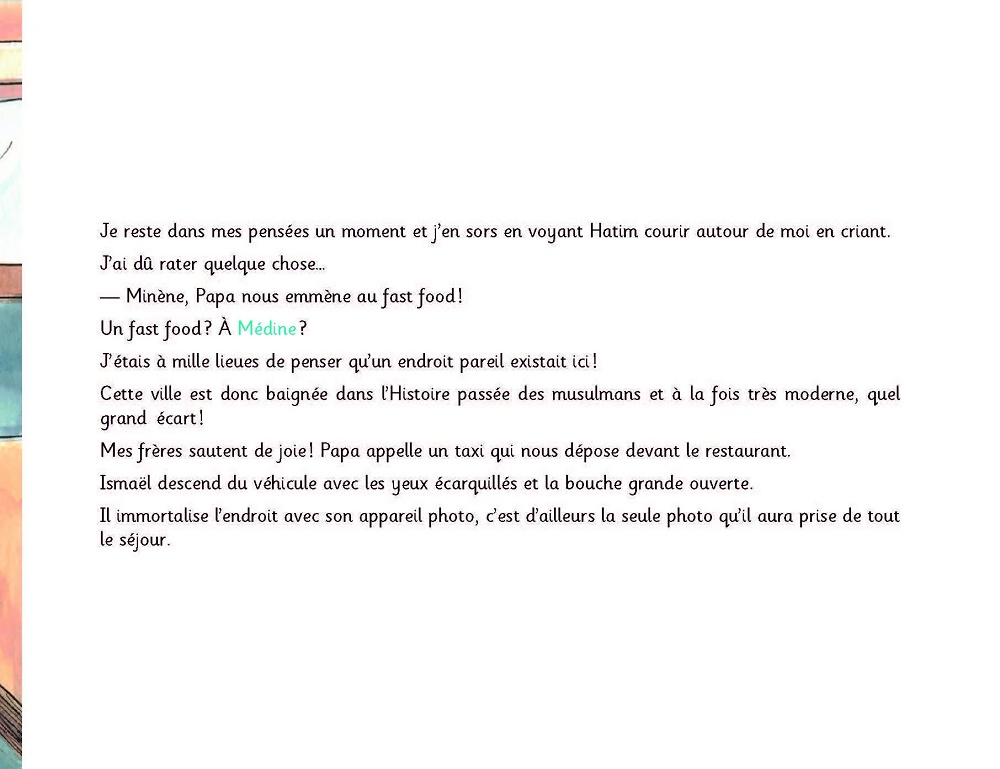 Je reste dans mes pensées un moment et j'en sors en voyant Hatim courir autour de moi en criant.

J'ai dû rater quelque chose...

— Minène, Papa nous emmène au fast food !

Un fast food ? À Médine ?

J'étais à mille lieues de penser qu'un endroit pareil existait ici !

Cette ville est donc baignée dans l'Histoire passée des musulmans et à la fois très moderne, quel grand écart !

Mes frères sautent de joie ! Papa appelle un taxi qui nous dépose devant le restaurant.

Ismaël descend du véhicule avec les yeux écarquillés et la bouche grande ouverte.

Il immortalise l'endroit avec son appareil photo, c'est d'ailleurs la seule photo qu'il aura prise de tout le séjour.